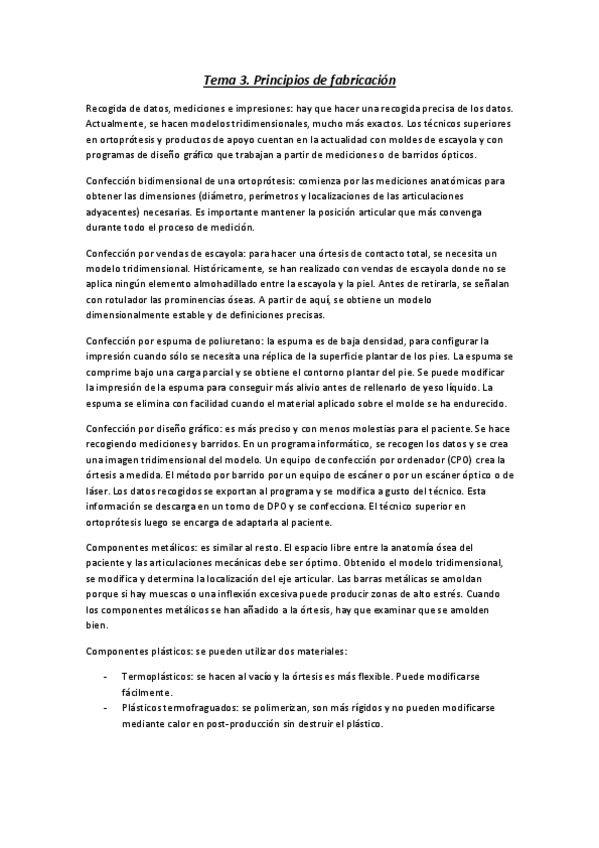 Tema 3. Principios de fabricación

Recogida de datos, mediciones e impresiones: hay que hacer una recogida precisa de los datos. Actualmente, se hacen modelos tridimensionales, mucho más exactos. Los técnicos superiores en ortoprótesis y productos de apoyo cuentan en la actualidad con moldes de escayola y con programas de diseño gráfico que trabajan a partir de mediciones o de barridos ópticos.

Confección bidimensional de una ortoprótesis: comienza por las mediciones anatómicas para obtener las dimensiones (diámetro, perímetros y localizaciones de las articulaciones adyacentes) necesarias. Es importante mantener la posición articular que más convenga durante todo el proceso de medición.

Confección por vendas de escayola: para hacer una órtesis de contacto total, se necesita un modelo tridimensional. Históricamente, se han realizado con vendas de escayola donde no se aplica ningún elemento almohadillado entre la escayola y la piel. Antes de retirarla, se señalan con rotulador las prominencias óseas. A partir de aquí, se obtiene un modelo dimensionalmente estable y de definiciones precisas.

Confección por espuma de poliuretano: la espuma es de baja densidad, para configurar la impresión cuando sólo se necesita una réplica de la superficie plantar de los pies. La espuma se comprime bajo una carga parcial y se obtiene el contorno plantar del pie. Se puede modificar la impresión de la espuma para conseguir más alivio antes de rellenarlo de yeso líquido. La espuma se elimina con facilidad cuando el material aplicado sobre el molde se ha endurecido.

Confección por diseño gráfico: es más preciso y con menos molestias para el paciente. Se hace recogiendo mediciones y barridos. En un programa informático, se recogen los datos y se crea una imagen tridimensional del modelo. Un equipo de confección por ordenador (CPO) crea la órtesis a medida. El método por barrido por un equipo de escáner o por un escáner óptico o de láser. Los datos recogidos se exportan al programa y se modifica a gusto del técnico. Esta información se descarga en un torno de DPO y se confecciona. El técnico superior en ortoprótesis luego se encarga de adaptarla al paciente.

Componentes metálicos: es similar al resto. El espacio libre entre la anatomía ósea del paciente y las articulaciones mecánicas debe ser óptimo. Obtenido el modelo tridimensional, se modifica y determina la localización del eje articular. Las barras metálicas se amoldan porque si hay muescas o una inflexión excesiva puede producir zonas de alto estrés. Cuando los componentes metálicos se han añadido a la órtesis, hay que examinar que se amolden bien.

Componentes plásticos: se pueden utilizar dos materiales:

- Termoplásticos: se hacen al vacío y la órtesis es más flexible. Puede modificarse fácilmente.
- Plásticos termofraguados: se polimerizan, son más rígidos y no pueden modificarse mediante calor en post-producción sin destruir el plástico.